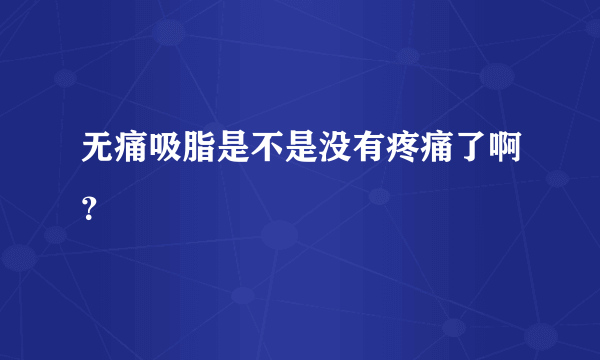 无痛吸脂是不是没有疼痛了啊？